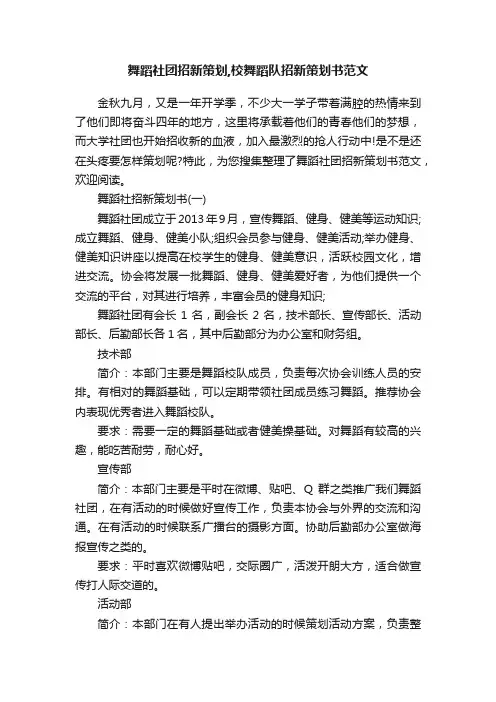 舞蹈社团招新策划,校舞蹈队招新策划书范文

金秋九月，又是一年开学季，不少大一学子带着满腔的热情来到了他们即将奋斗四年的地方，这里将承载着他们的青春他们的梦想，而大学社团也开始招收新的血液，加入最激烈的抢人行动中!是不是还在头疼要怎样策划呢?特此，为您搜集整理了舞蹈社团招新策划书范文，欢迎阅读。

舞蹈社招新策划书(一)

舞蹈社团成立于2013年9月，宣传舞蹈、健身、健美等运动知识;成立舞蹈、健身、健美小队;组织会员参与健身、健美活动;举办健身、健美知识讲座以提高在校学生的健身、健美意识，活跃校园文化，增进交流。协会将发展一批舞蹈、健身、健美爱好者，为他们提供一个交流的平台，对其进行培养，丰富会员的健身知识;

舞蹈社团有会长 1 名，副会长 2 名，技术部长、宣传部长、活动部长、后勤部长各 1 名，其中后勤部分为办公室和财务组。

技术部

简介：本部门主要是舞蹈校队成员，负责每次协会训练人员的安排。有相对的舞蹈基础，可以定期带领社团成员练习舞蹈。推荐协会内表现优秀者进入舞蹈校队。

要求：需要一定的舞蹈基础或者健美操基础。对舞蹈有较高的兴趣，能吃苦耐劳，耐心好。

宣传部

简介：本部门主要是平时在微博、贴吧、Q 群之类推广我们舞蹈社团，在有活动的时候做好宣传工作，负责本协会与外界的交流和沟通。在有活动的时候联系广播台的摄影方面。协助后勤部办公室做海报宣传之类的。

要求：平时喜欢微博贴吧，交际圈广，活泼开朗大方，适合做宣传打人际交道的。

活动部

简介：本部门在有人提出举办活动的时候策划活动方案，负责整